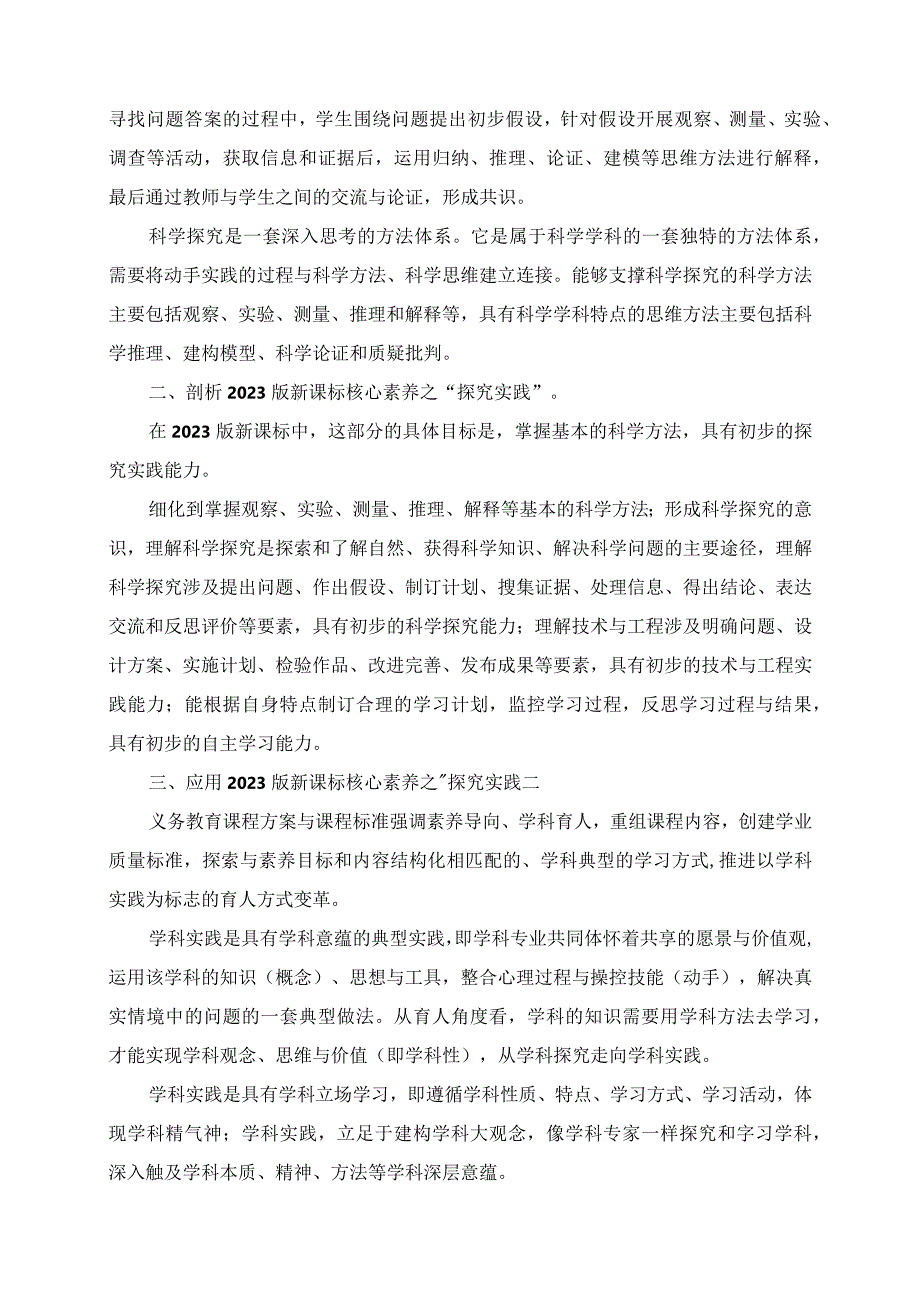 寻找问题答案的过程中，学生围绕问题提出初步假设，针对假设开展观察、测量、实验、调查等活动，获取信息和证据后，运用归纳、推理、论证、建模等思维方法进行解释，最后通过教师与学生之间的交流与论证，形成共识。

科学探究是一套深入思考的方法体系。它是属于科学学科的一套独特的方法体系，需要将动手实践的过程与科学方法、科学思维建立连接。能够支撑科学探究的科学方法主要包括观察、实验、测量、推理和解释等，具有科学学科特点的思维方法主要包括科学推理、建构模型、科学论证和质疑批判。

二、剖析2023版新课标核心素养之“探究实践”。

在2023版新课标中，这部分的具体目标是，掌握基本的科学方法，具有初步的探究实践能力。

细化到掌握观察、实验、测量、推理、解释等基本的科学方法；形成科学探究的意识，理解科学探究是探索和了解自然、获得科学知识、解决科学问题的主要途径，理解科学探究涉及提出问题、作出假设、制订计划、搜集证据、处理信息、得出结论、表达交流和反思评价等要素，具有初步的科学探究能力；理解技术与工程涉及明确问题、设计方案、实施计划、检验作品、改进完善、发布成果等要素，具有初步的技术与工程实践能力；能根据自身特点制订合理的学习计划，监控学习过程，反思学习过程与结果，具有初步的自主学习能力。

三、应用2023版新课标核心素养之"探究实践二

义务教育课程方案与课程标准强调素养导向、学科育人，重组课程内容，创建学业质量标准，探索与素养目标和内容结构化相匹配的、学科典型的学习方式,推进以学科实践为标志的育人方式变革。

学科实践是具有学科意蕴的典型实践，即学科专业共同体怀着共享的愿景与价值观,运用该学科的知识（概念）、思想与工具，整合心理过程与操控技能（动手），解决真实情境中的问题的一套典型做法。从育人角度看，学科的知识需要用学科方法去学习，才能实现学科观念、思维与价值（即学科性），从学科探究走向学科实践。

学科实践是具有学科立场学习，即遵循学科性质、特点、学习方式、学习活动，体现学科精气神；学科实践，立足于建构学科大观念，像学科专家一样探究和字习学科，深入触及学科本质、精神、方法等学科深层意蕴。